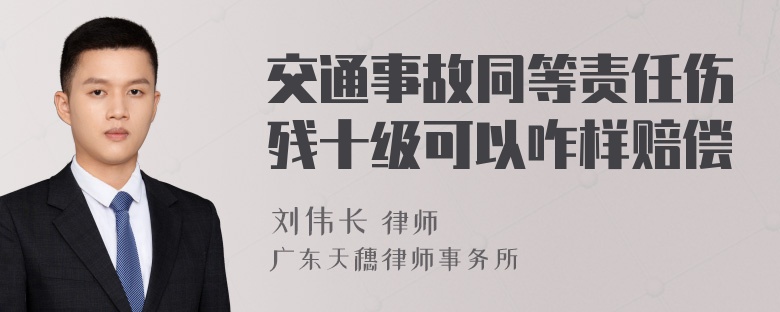 交通事故同等责任伤残十级可以咋样赔偿

刘伟长 律师

广东天穗律师事务所